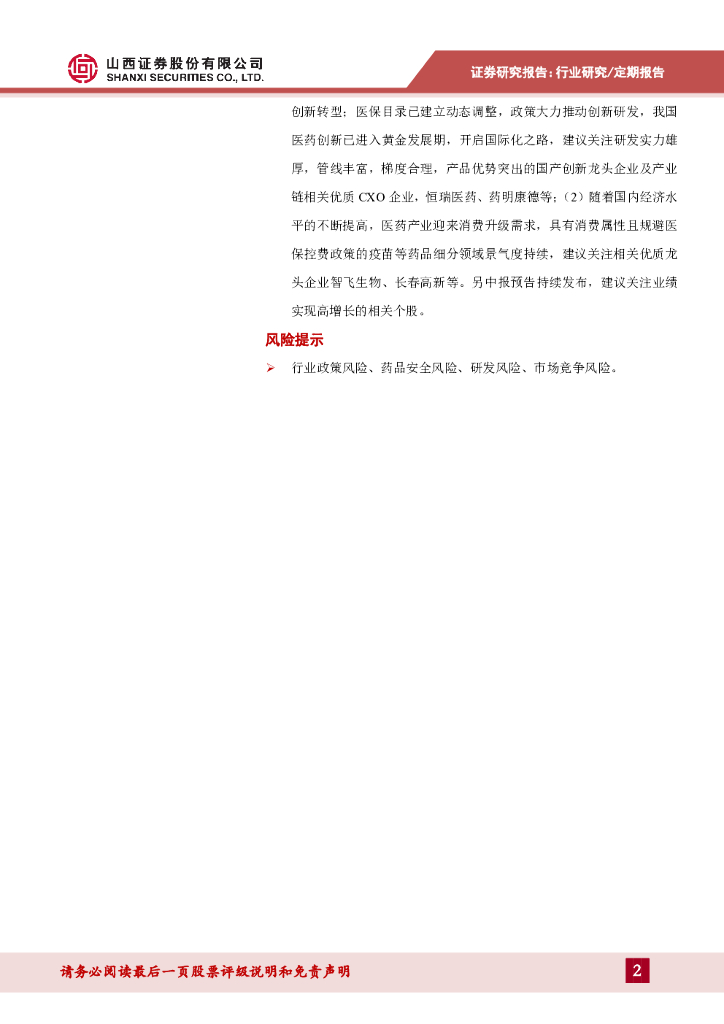 山西证券股份有限公司
SHANXI SECURITIES CO., LTD.

证券研究报告：行业研究/定期报告

创新转型；医保目录已建立动态调整，政策大力推动创新研发，我国医药创新已进入黄金发展期，开启国际化之路，建议关注研发实力雄厚，管线丰富，梯度合理，产品优势突出的国产创新龙头企业及产业链相关优质CXO企业，恒瑞医药、药明康德等；（2）随着国内经济水平的不断提高，医药产业迎来消费升级需求，具有消费属性且规避医保控费政策的疫苗等药品细分领域景气度持续，建议关注相关优质龙头企业智飞生物、长春高新等。另中报预告持续发布，建议关注业绩实现高增长的相关个股。

风险提示

➢ 行业政策风险、药品安全风险、研发风险、市场竞争风险。

请务必阅读最后一页股票评级说明和免责声明

2